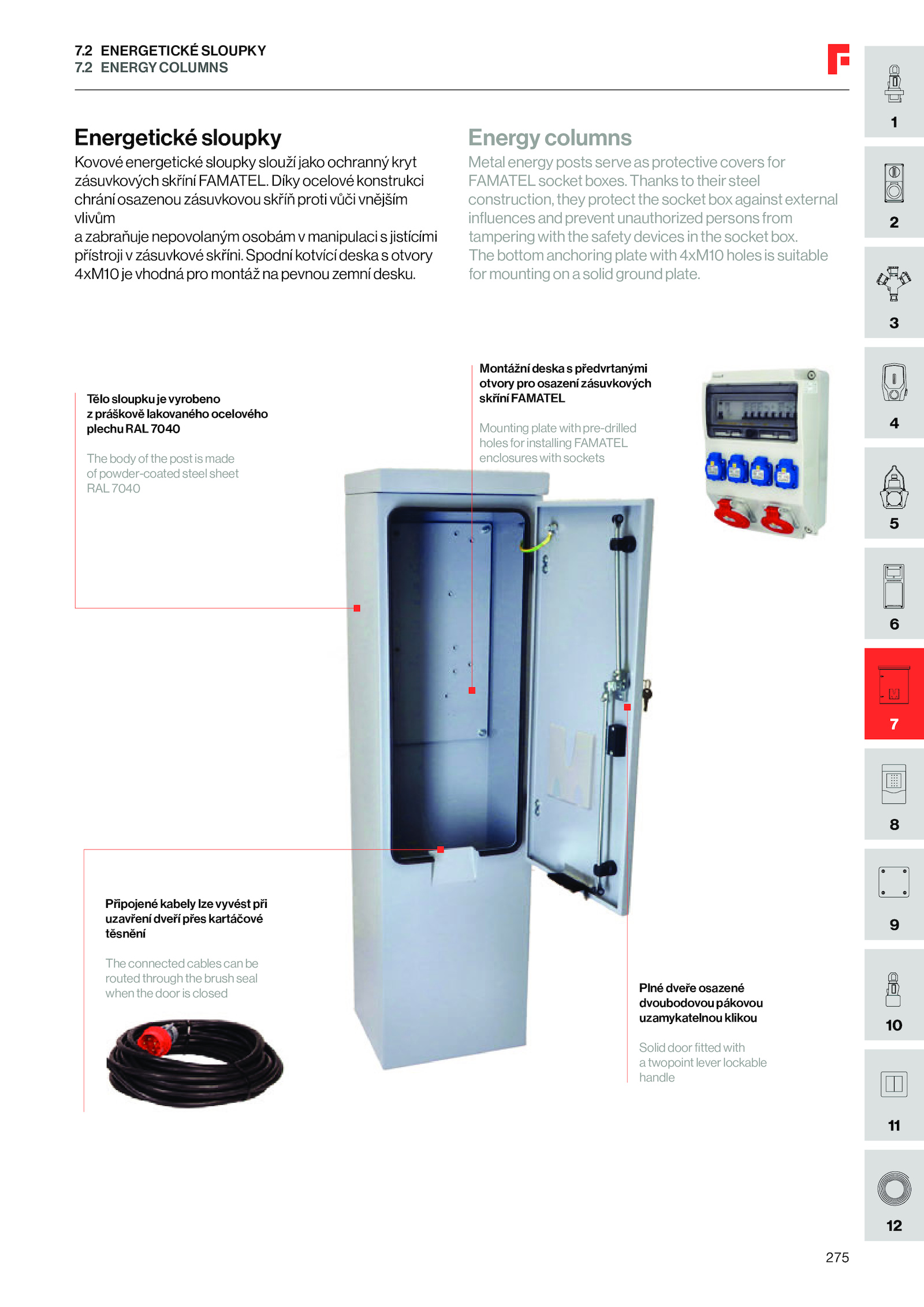 7.2 ENERGETICKÉ SLOUPKY
7.2 ENERGY COLUMNS

Energetické sloupky
Kovové energetické sloupky slouží jako ochranný kryt zásuvkových skříní FAMATEL. Díky ocelové konstrukci chrání osazenou zásuvkovou skříň proti vůči vnějším vlivům
a zabraňuje nepovolaným osobám v manipulaci s jistícími přístroji v zásuvkové skříni. Spodní kotvící deska s otvory 4xM10 je vhodná pro montáž na pevnou zemní desku.

Energy columns
Metal energy posts serve as protective covers for FAMATEL socket boxes. Thanks to their steel construction, they protect the socket box against external influences and prevent unauthorized persons from tampering with the safety devices in the socket box. The bottom anchoring plate with 4xM10 holes is suitable for mounting on a solid ground plate.

Tělo sloupku je vyrobeno z práškově lakovaného ocelového plechu RAL 7040

The body of the post is made of powder-coated steel sheet RAL 7040

Montážní deska s předvrtanými otvory pro osazení zásuvkových skříní FAMATEL

Mounting plate with pre-drilled holes for installing FAMATEL enclosures with sockets

Připojené kabely lze vyvést při uzavření dveří přes kartáčové těsnění

The connected cables can be routed through the brush seal when the door is closed

Plné dveře osazené dvoubodovou pákovou uzamykatelnou klikou

Solid door fitted with a twopoint lever lockable handle

1
2
3
4
5
6
7
8
9
10
11
12

275